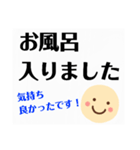 お風呂
入りました

気持ち
良かったです！